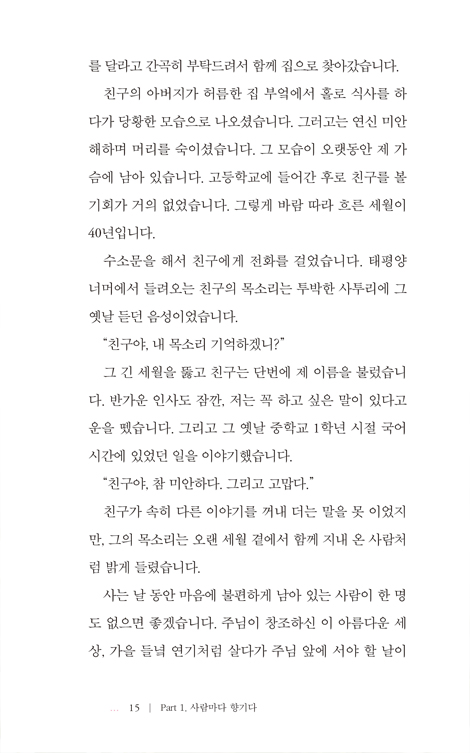 를 달라고 간곡히 부탁드려서 함께 집으로 찾아갔습니다.

친구의 아버지가 허름한 집 부엌에서 홀로 식사를 하다가 당황한 모습으로 나오셨습니다. 그러고는 연신 미안해하며 머리를 숙이셨습니다. 그 모습이 오랫동안 제 가슴에 남아 있습니다. 고등학교에 들어간 후로 친구를 볼 기회가 거의 없었습니다. 그렇게 바람 따라 흐른 세월이 40년입니다.

수소문을 해서 친구에게 전화를 걸었습니다. 태평양 너머에서 들려오는 친구의 목소리는 투박한 사투리에 그 옛날 듣던 음성이었습니다.

"친구야, 내 목소리 기억하겠니?"

그 긴 세월을 뚫고 친구는 단번에 제 이름을 불렀습니다. 반가운 인사도 잠깐, 저는 꼭 하고 싶은 말이 있다고 운을 뗐습니다. 그리고 그 옛날 중학교 1학년 시절 국어 시간에 있었던 일을 이야기했습니다.

"친구야, 참 미안하다. 그리고 고맙다."

친구가 속히 다른 이야기를 꺼내 더는 말을 못 이었지만, 그의 목소리는 오랜 세월 곁에서 함께 지내 온 사람처럼 밝게 들렸습니다.

사는 날 동안 마음에 불편하게 남아 있는 사람이 한 명도 없으면 좋겠습니다. 주님이 창조하신 이 아름다운 세상, 가을 들녘 연기처럼 살다가 주님 앞에 서야 할 날이

… 15 | Part 1. 사람마다 향기다